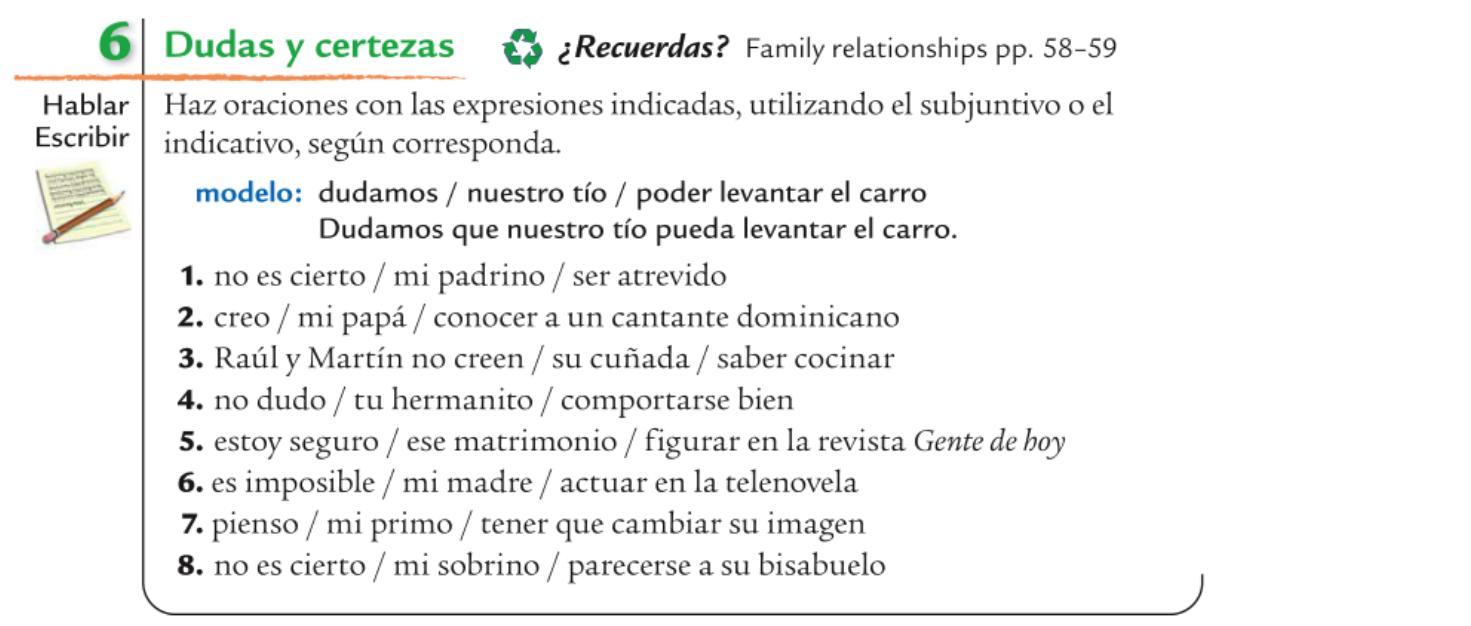 6 Dudas y certezas ¿Recuerdas? Family relationships pp. 58–59

Hablar
Escribir

Haz oraciones con las expresiones indicadas, utilizando el subjuntivo o el indicativo, según corresponda.

modelo: dudamos / nuestro tío / poder levantar el carro
Dudamos que nuestro tío pueda levantar el carro.

1. no es cierto / mi padrino / ser atrevido
2. creo / mi papá / conocer a un cantante dominicano
3. Raúl y Martín no creen / su cuñada / saber cocinar
4. no dudo / tu hermanito / comportarse bien
5. estoy seguro / ese matrimonio / figurar en la revista Gente de hoy
6. es imposible / mi madre / actuar en la telenovela
7. pienso / mi primo / tener que cambiar su imagen
8. no es cierto / mi sobrino / parecerse a su bisabuelo